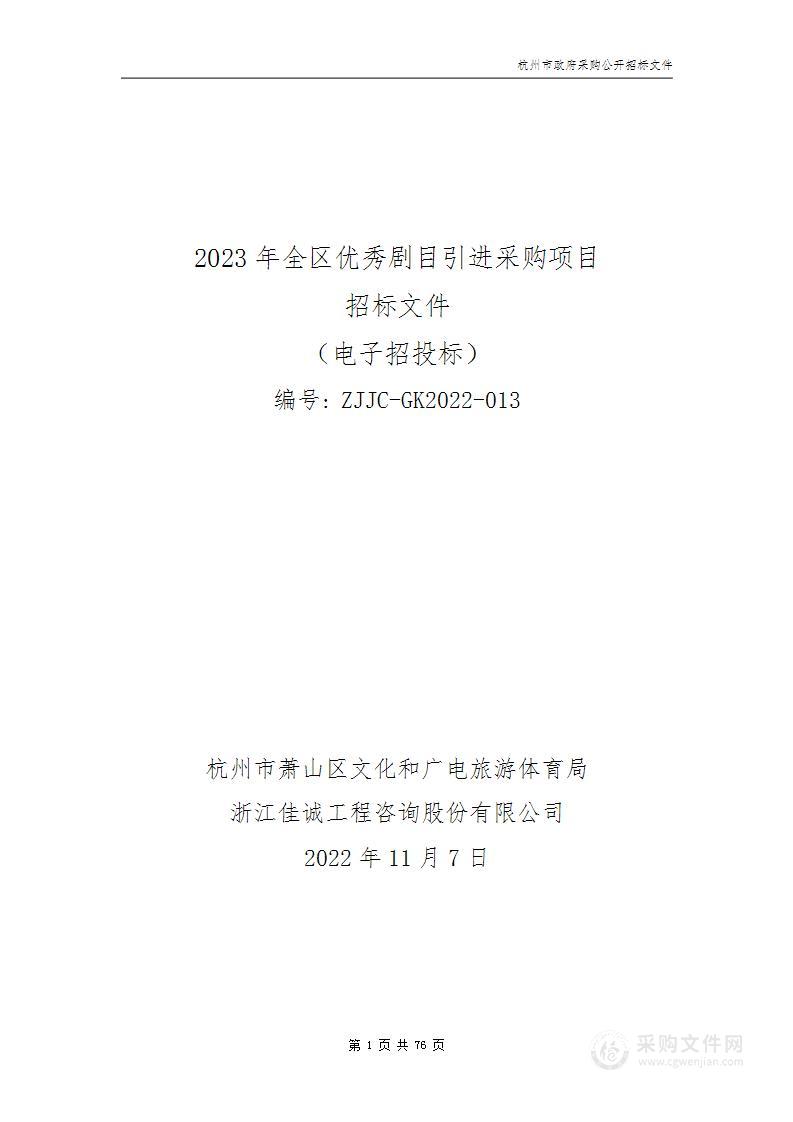 杭州市政府采购公开招标文件

2023 年全区优秀剧目引进采购项目
招标文件
（电子招投标）
编号：ZJJC-GK2022-013

杭州市萧山区文化和广电旅游体育局
浙江佳诚工程咨询股份有限公司
2022 年 11 月 7 日

第 1 页 共 76 页

采购文件网
www.cgwenjian.com